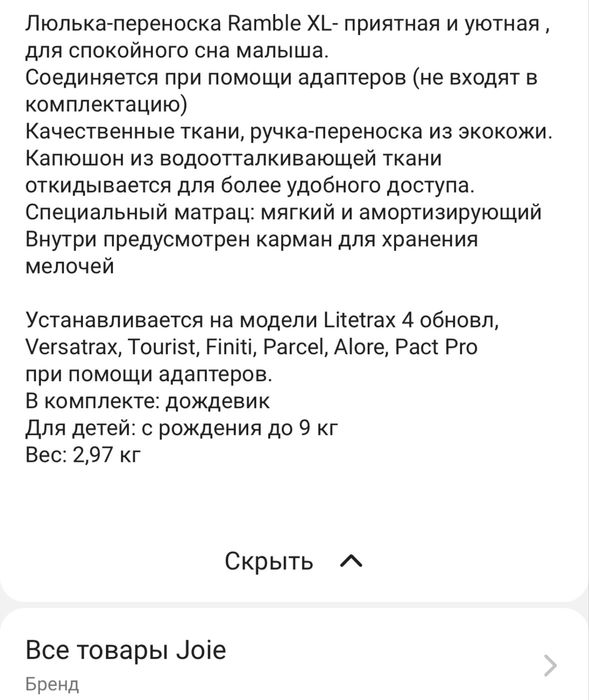 Люлька-переноска Ramble XL- приятная и уютная , для спокойного сна малыша.
Соединяется при помощи адаптеров (не входят в комплектацию)
Качественные ткани, ручка-переноска из экокожи.
Капюшон из водоотталкивающей ткани откидывается для более удобного доступа.
Специальный матрац: мягкий и амортизирующий
Внутри предусмотрен карман для хранения мелочей

Устанавливается на модели Litetrax 4 обновл, Versatrax, Tourist, Finiti, Parcel, Alore, Pact Pro при помощи адаптеров.
В комплекте: дождевик
Для детей: с рождения до 9 кг
Вес: 2,97 кг

Скрыть

Все товары Joie
Бренд